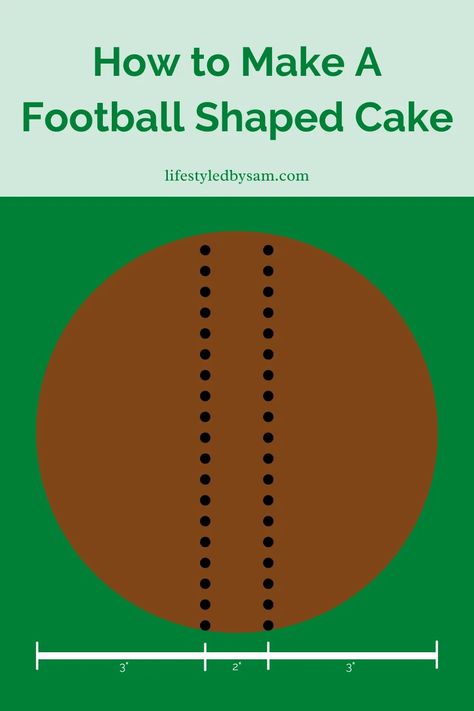 How to Make A Football Shaped Cake

lifestyledbysam.com

3"
2"
3"